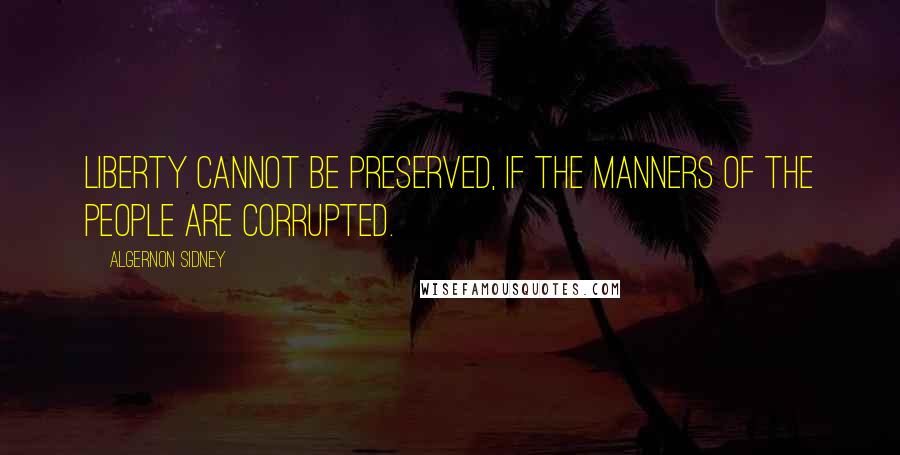 LIBERTY CANNOT BE PRESERVED, IF THE MANNERS OF THE PEOPLE ARE CORRUPTED.

ALGERNON SIDNEY

WISEFAMOUSQUOTES.COM